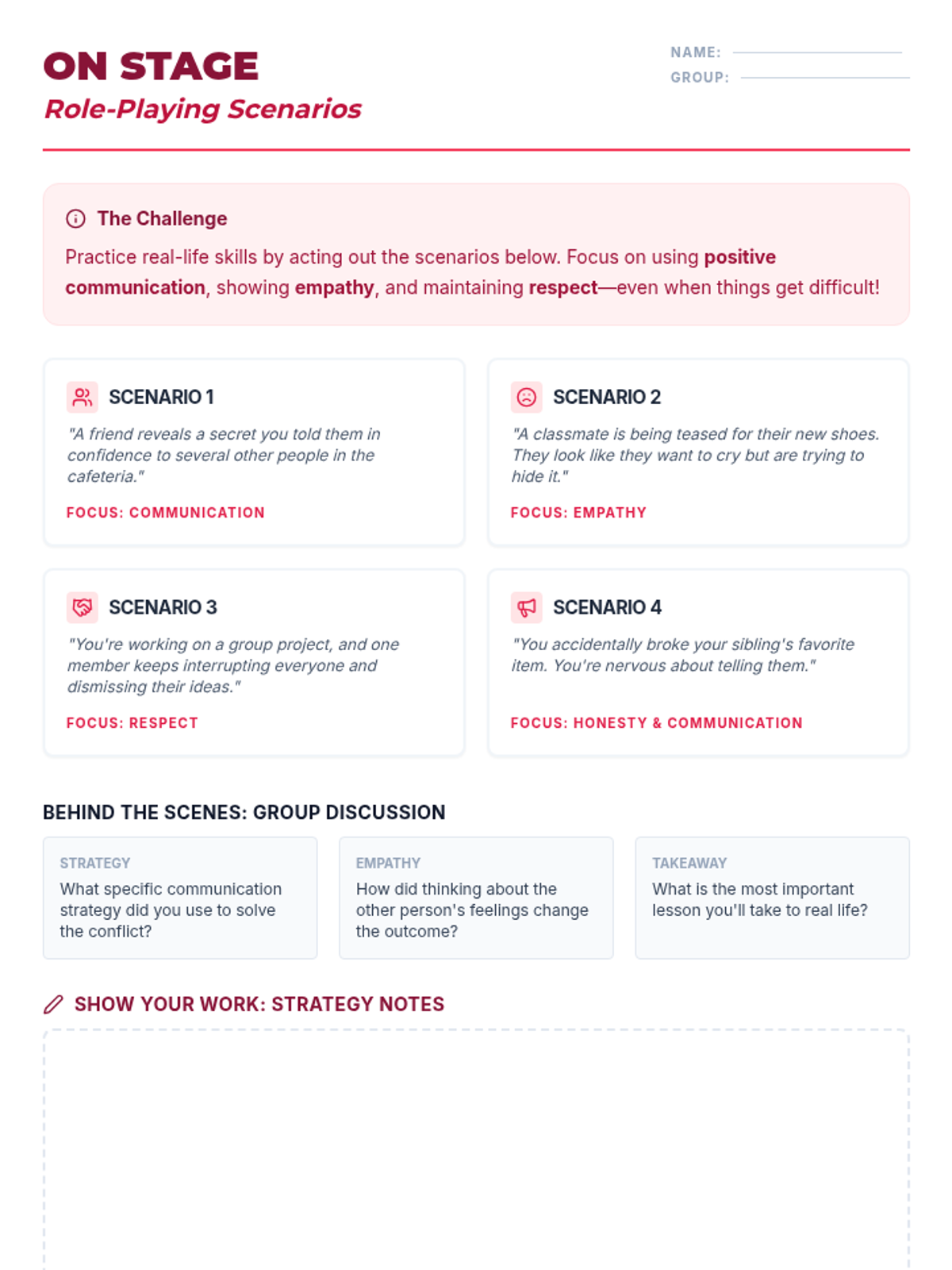 ON STAGE
Role-Playing Scenarios

NAME:
GROUP:

The Challenge

Practice real-life skills by acting out the scenarios below. Focus on using positive communication, showing empathy, and maintaining respect—even when things get difficult!

SCENARIO 1
"A friend reveals a secret you told them in confidence to several other people in the cafeteria."
FOCUS: COMMUNICATION

SCENARIO 2
"A classmate is being teased for their new shoes. They look like they want to cry but are trying to hide it."
FOCUS: EMPATHY

SCENARIO 3
"You're working on a group project, and one member keeps interrupting everyone and dismissing their ideas."
FOCUS: RESPECT

SCENARIO 4
"You accidentally broke your sibling's favorite item. You're nervous about telling them."
FOCUS: HONESTY & COMMUNICATION

BEHIND THE SCENES: GROUP DISCUSSION

STRATEGY
What specific communication strategy did you use to solve the conflict?

EMPATHY
How did thinking about the other person's feelings change the outcome?

TAKEAWAY
What is the most important lesson you'll take to real life?

SHOW YOUR WORK: STRATEGY NOTES